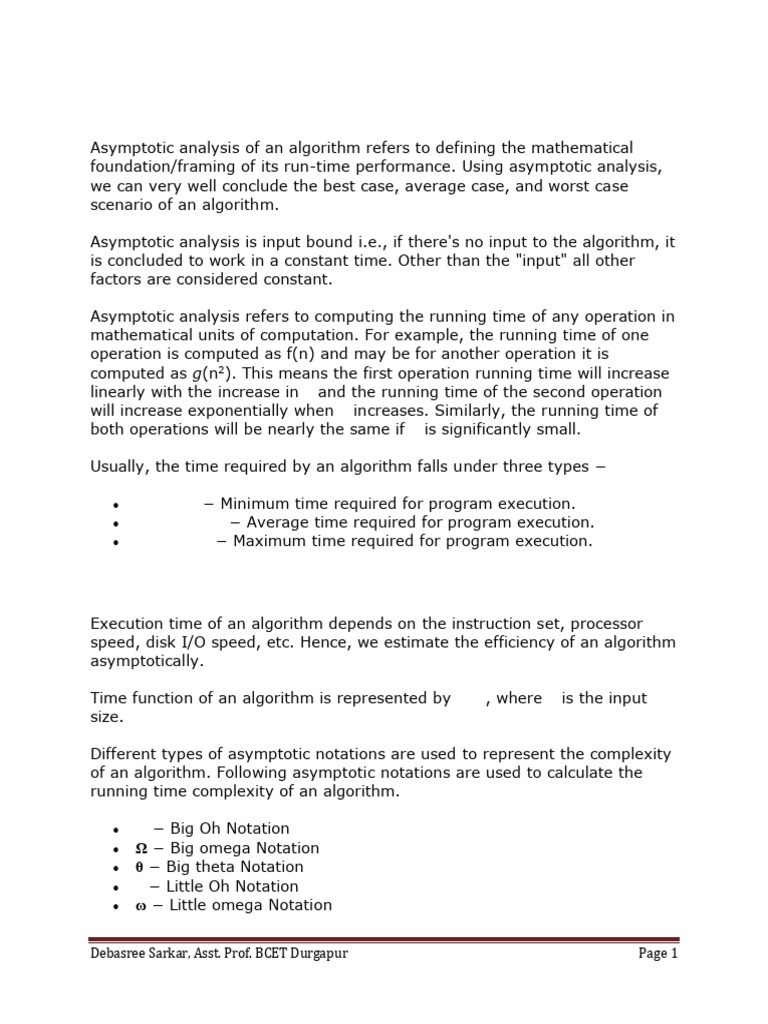 Asymptotic analysis of an algorithm refers to defining the mathematical foundation/framing of its run-time performance. Using asymptotic analysis, we can very well conclude the best case, average case, and worst case scenario of an algorithm.

Asymptotic analysis is input bound i.e., if there's no input to the algorithm, it is concluded to work in a constant time. Other than the "input" all other factors are considered constant.

Asymptotic analysis refers to computing the running time of any operation in mathematical units of computation. For example, the running time of one operation is computed as f(n) and may be for another operation it is computed as $g(n^2)$. This means the first operation running time will increase linearly with the increase in and the running time of the second operation will increase exponentially when increases. Similarly, the running time of both operations will be nearly the same if is significantly small.

Usually, the time required by an algorithm falls under three types −

• − Minimum time required for program execution.
• − Average time required for program execution.
• − Maximum time required for program execution.

Execution time of an algorithm depends on the instruction set, processor speed, disk I/O speed, etc. Hence, we estimate the efficiency of an algorithm asymptotically.

Time function of an algorithm is represented by , where is the input size.

Different types of asymptotic notations are used to represent the complexity of an algorithm. Following asymptotic notations are used to calculate the running time complexity of an algorithm.

• − Big Oh Notation
• Ω − Big omega Notation
• θ − Big theta Notation
• − Little Oh Notation
• ω − Little omega Notation

Debasree Sarkar, Asst. Prof. BCET Durgapur
Page 1